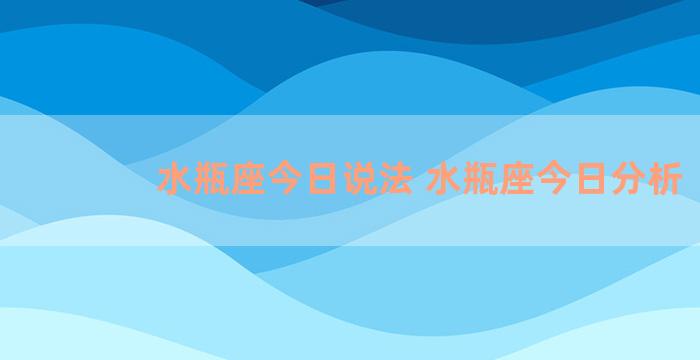 水瓶座今日说法 水瓶座今日分析